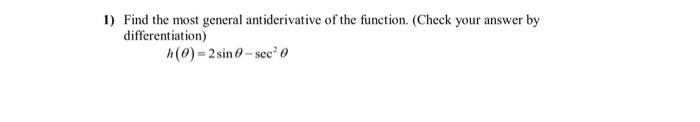 1) Find the most general antiderivative of the function. (Check your answer by differentiation)

$h(\theta) = 2\sin\theta - \sec^2\theta$